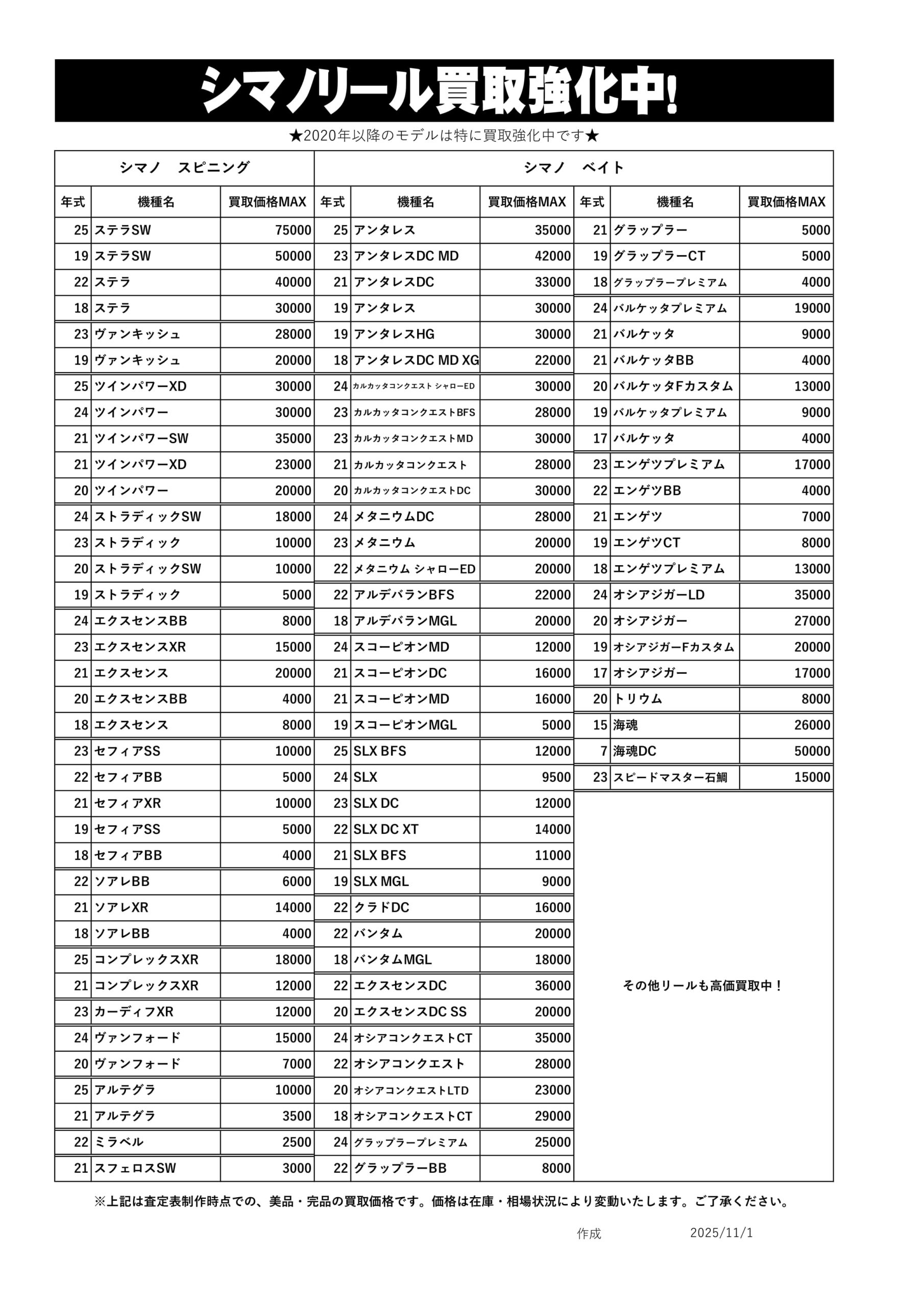 シマノリール買取強化中!

★2020年以降のモデルは特に買取強化中です★

シマノ　スピニング

| 年式 | 機種名 | 買取価格MAX |
|---|---|---|
| 25 | ステラSW | 75000 |
| 19 | ステラSW | 50000 |
| 22 | ステラ | 40000 |
| 18 | ステラ | 30000 |
| 23 | ヴァンキッシュ | 28000 |
| 19 | ヴァンキッシュ | 20000 |
| 25 | ツインパワーXD | 30000 |
| 24 | ツインパワー | 30000 |
| 21 | ツインパワーSW | 35000 |
| 21 | ツインパワーXD | 23000 |
| 20 | ツインパワー | 20000 |
| 24 | ストラディックSW | 18000 |
| 23 | ストラディック | 10000 |
| 20 | ストラディックSW | 10000 |
| 19 | ストラディック | 5000 |
| 24 | エクスセンスBB | 8000 |
| 23 | エクスセンスXR | 15000 |
| 21 | エクスセンス | 20000 |
| 20 | エクスセンスBB | 4000 |
| 18 | エクスセンス | 8000 |
| 23 | セフィアSS | 10000 |
| 22 | セフィアBB | 5000 |
| 21 | セフィアXR | 10000 |
| 19 | セフィアSS | 5000 |
| 18 | セフィアBB | 4000 |
| 22 | ソアレBB | 6000 |
| 21 | ソアレXR | 14000 |
| 18 | ソアレBB | 4000 |
| 25 | コンプレックスXR | 18000 |
| 21 | コンプレックスXR | 12000 |
| 23 | カーディフXR | 12000 |
| 24 | ヴァンフォード | 15000 |
| 20 | ヴァンフォード | 7000 |
| 25 | アルテグラ | 10000 |
| 21 | アルテグラ | 3500 |
| 22 | ミラベル | 2500 |
| 21 | スフェロスSW | 3000 |

シマノ　ベイト

| 年式 | 機種名 | 買取価格MAX |
|---|---|---|
| 25 | アンタレス | 35000 |
| 23 | アンタレスDC MD | 42000 |
| 21 | アンタレスDC | 33000 |
| 19 | アンタレス | 30000 |
| 19 | アンタレスHG | 30000 |
| 18 | アンタレスDC MD XG | 22000 |
| 24 | カルカッタコンクエスト シャローED | 30000 |
| 23 | カルカッタコンクエストBFS | 28000 |
| 23 | カルカッタコンクエストMD | 30000 |
| 21 | カルカッタコンクエスト | 28000 |
| 20 | カルカッタコンクエストDC | 30000 |
| 24 | メタニウムDC | 28000 |
| 23 | メタニウム | 20000 |
| 22 | メタニウム シャローED | 20000 |
| 22 | アルデバランBFS | 22000 |
| 18 | アルデバランMGL | 20000 |
| 24 | スコーピオンMD | 12000 |
| 21 | スコーピオンDC | 16000 |
| 21 | スコーピオンMD | 16000 |
| 19 | スコーピオンMGL | 5000 |
| 25 | SLX BFS | 12000 |
| 24 | SLX | 9500 |
| 23 | SLX DC | 12000 |
| 22 | SLX DC XT | 14000 |
| 21 | SLX BFS | 11000 |
| 19 | SLX MGL | 9000 |
| 22 | クラドDC | 16000 |
| 22 | バンタム | 20000 |
| 18 | バンタムMGL | 18000 |
| 22 | エクスセンスDC | 36000 |
| 20 | エクスセンスDC SS | 20000 |
| 24 | オシアコンクエストCT | 35000 |
| 22 | オシアコンクエスト | 28000 |
| 20 | オシアコンクエストLTD | 23000 |
| 18 | オシアコンクエストCT | 29000 |
| 24 | グラップラープレミアム | 25000 |
| 22 | グラップラーBB | 8000 |

| 年式 | 機種名 | 買取価格MAX |
|---|---|---|
| 21 | グラップラー | 5000 |
| 19 | グラップラーCT | 5000 |
| 18 | グラップラープレミアム | 4000 |
| 24 | バルケッタプレミアム | 19000 |
| 21 | バルケッタ | 9000 |
| 21 | バルケッタBB | 4000 |
| 20 | バルケッタFカスタム | 13000 |
| 19 | バルケッタプレミアム | 9000 |
| 17 | バルケッタ | 4000 |
| 23 | エンゲツプレミアム | 17000 |
| 22 | エンゲツBB | 4000 |
| 21 | エンゲツ | 7000 |
| 19 | エンゲツCT | 8000 |
| 18 | エンゲツプレミアム | 13000 |
| 24 | オシアジガーLD | 35000 |
| 20 | オシアジガー | 27000 |
| 19 | オシアジガーFカスタム | 20000 |
| 17 | オシアジガー | 17000 |
| 20 | トリウム | 8000 |
| 15 | 海魂 | 26000 |
| 7 | 海魂DC | 50000 |
| 23 | スピードマスター石鯛 | 15000 |

その他リールも高価買取中！

※上記は査定表制作時点での、美品・完品の買取価格です。価格は在庫・相場状況により変動いたします。ご了承ください。

作成　2025/11/1